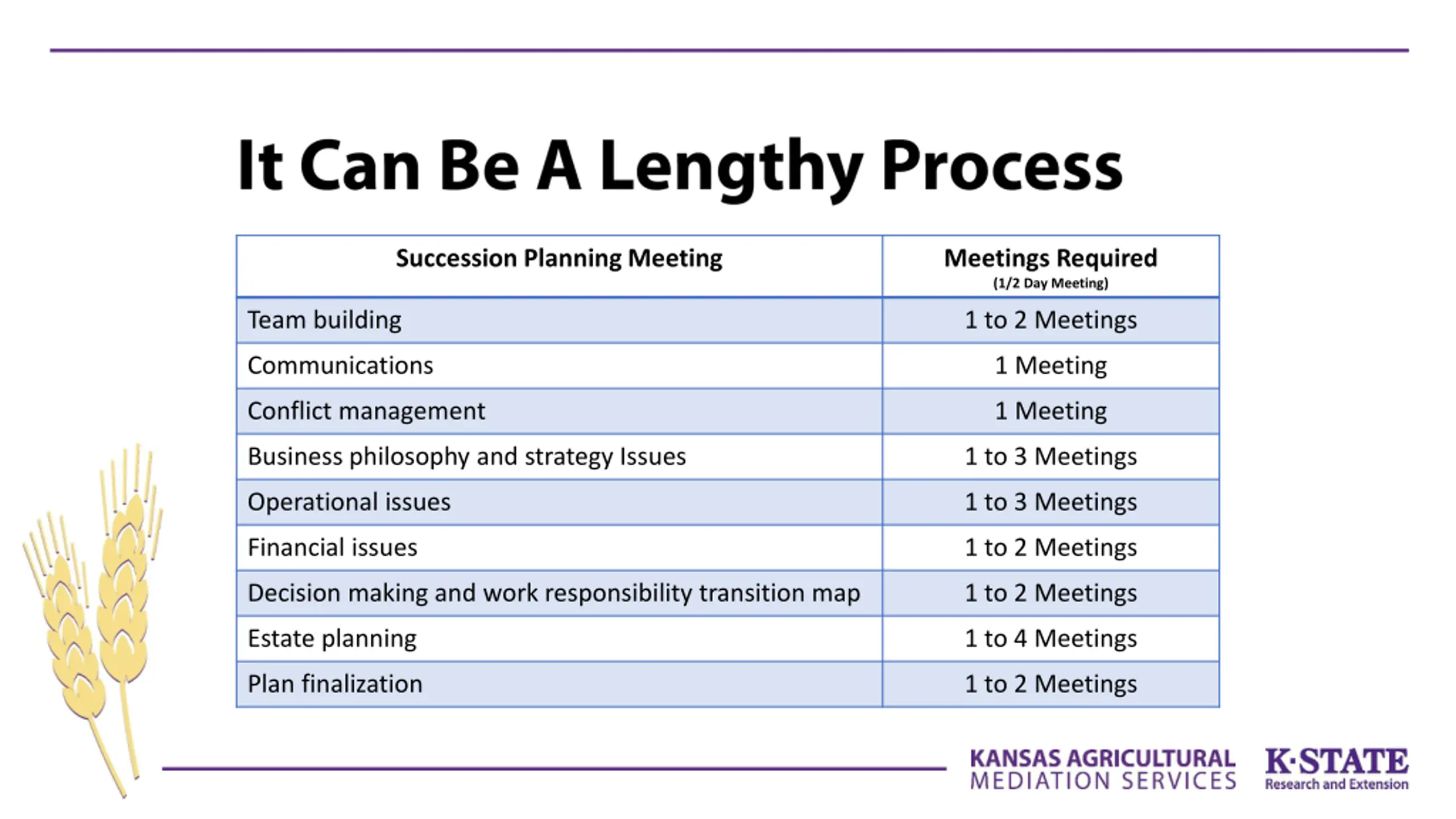 It Can Be A Lengthy Process

| Succession Planning Meeting | Meetings Required (1/2 Day Meeting) |
|---|---|
| Team building | 1 to 2 Meetings |
| Communications | 1 Meeting |
| Conflict management | 1 Meeting |
| Business philosophy and strategy Issues | 1 to 3 Meetings |
| Operational issues | 1 to 3 Meetings |
| Financial issues | 1 to 2 Meetings |
| Decision making and work responsibility transition map | 1 to 2 Meetings |
| Estate planning | 1 to 4 Meetings |
| Plan finalization | 1 to 2 Meetings |

KANSAS AGRICULTURAL MEDIATION SERVICES

K·STATE Research and Extension